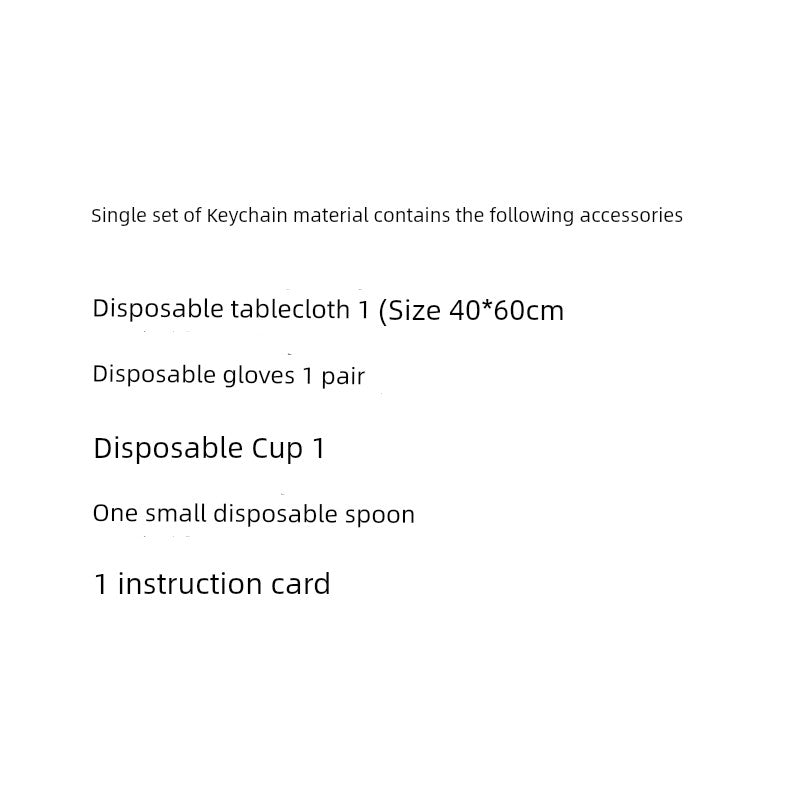 Single set of Keychain material contains the following accessories

Disposable tablecloth 1 (Size 40*60cm

Disposable gloves 1 pair

Disposable Cup 1

One small disposable spoon

1 instruction card